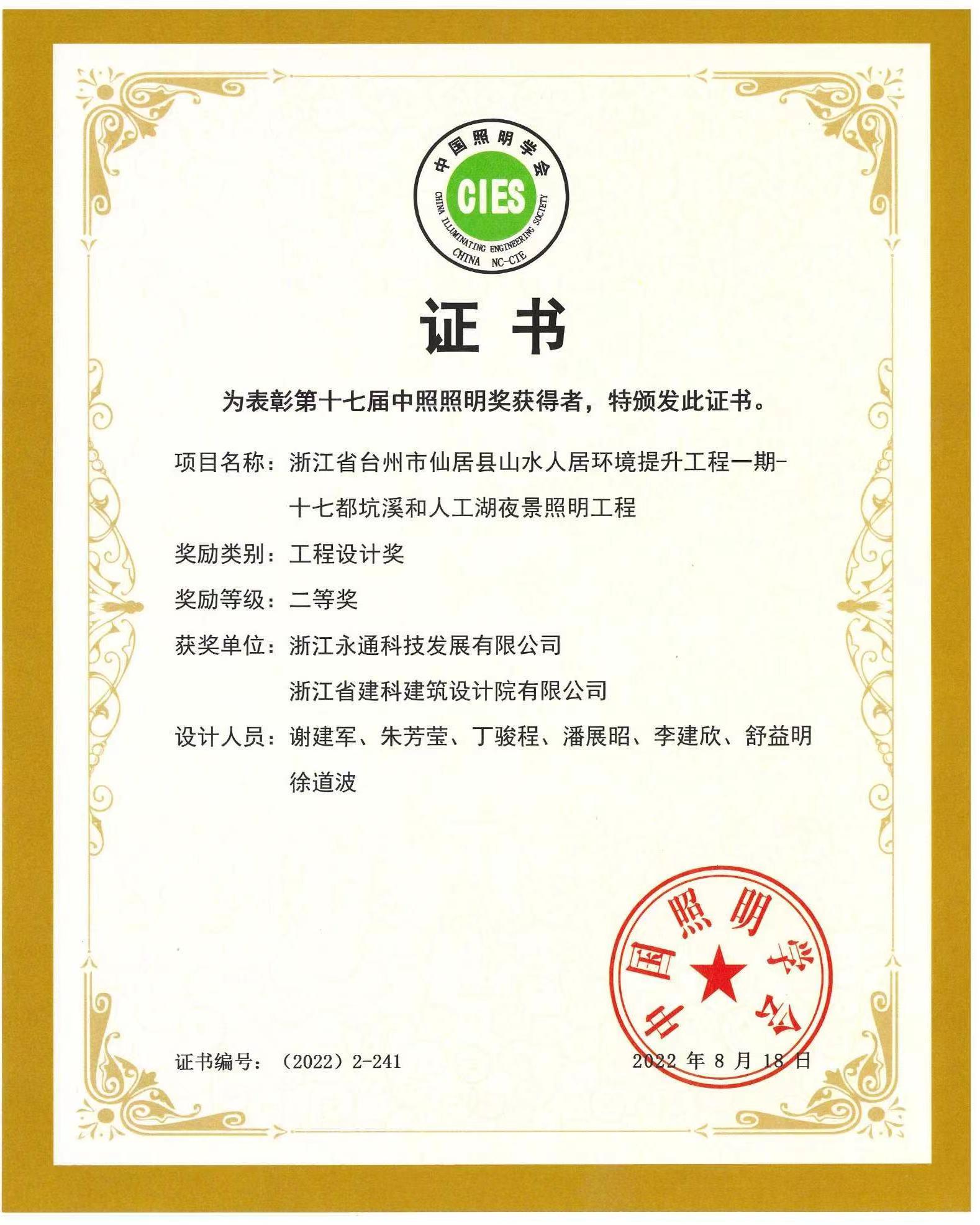 中国照明学会
CIES
CHINA ILLUMINATING ENGINEERING SOCIETY
CHINA NC-CIE

证书

为表彰第十七届中照照明奖获得者，特颁发此证书。

项目名称：浙江省台州市仙居县山水人居环境提升工程一期-十七都坑溪和人工湖夜景照明工程

奖励类别：工程设计奖

奖励等级：二等奖

获奖单位：浙江永通科技发展有限公司
浙江省建科建筑设计院有限公司

设计人员：谢建军、朱芳莹、丁骏程、潘展昭、李建欣、舒益明
徐道波

中国照明学会

证书编号：（2022）2-241

2022 年 8 月 18 日